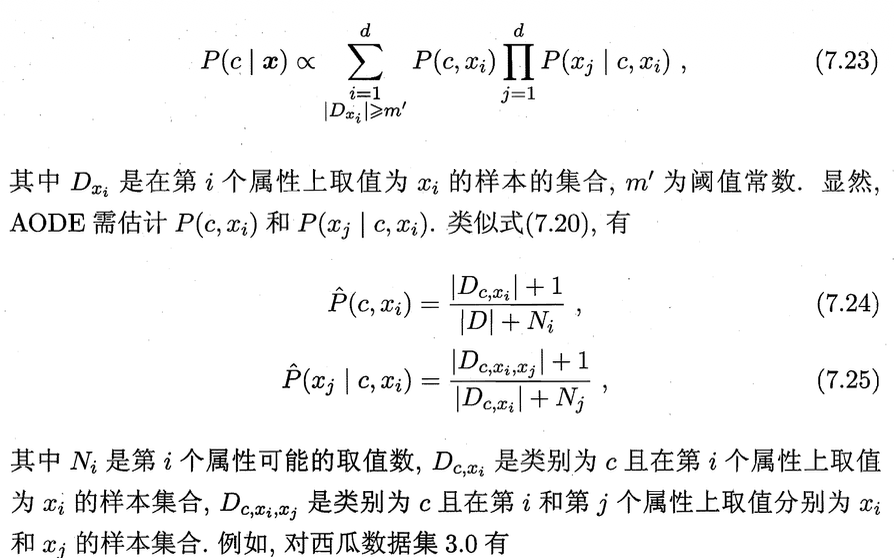 $P(c \mid \boldsymbol{x}) \propto \sum_{\substack{i=1 \\ |D_{x_i}| \geqslant m'}}^{d} P(c, x_i) \prod_{j=1}^{d} P(x_j \mid c, x_i)$ , (7.23)

其中$D_{x_i}$是在第$i$个属性上取值为$x_i$的样本的集合, $m'$为阈值常数. 显然, AODE需估计$P(c, x_i)$和$P(x_j \mid c, x_i)$. 类似式(7.20), 有

$\hat{P}(c, x_i) = \frac{|D_{c,x_i}| + 1}{|D| + N_i}$ , (7.24)

$\hat{P}(x_j \mid c, x_i) = \frac{|D_{c,x_i,x_j}| + 1}{|D_{c,x_i}| + N_j}$ , (7.25)

其中$N_i$是第$i$个属性可能的取值数, $D_{c,x_i}$是类别为$c$且在第$i$个属性上取值为$x_i$的样本集合, $D_{c,x_i,x_j}$是类别为$c$且在第$i$和第$j$个属性上取值分别为$x_i$和$x_j$的样本集合. 例如, 对西瓜数据集3.0有